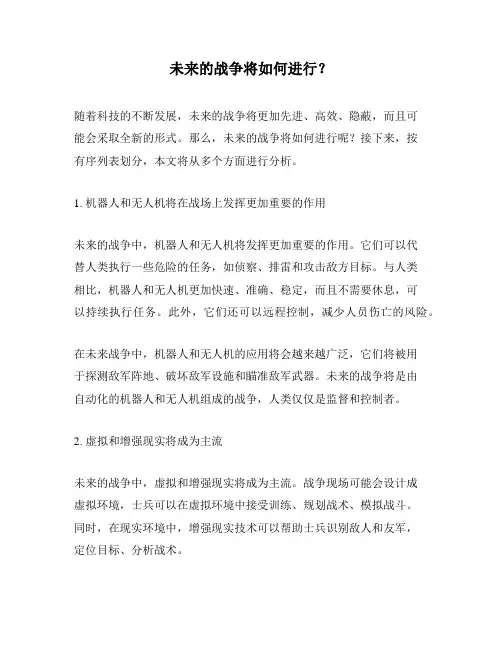 未来的战争将如何进行？

随着科技的不断发展，未来的战争将更加先进、高效、隐蔽，而且可能会采取全新的形式。那么，未来的战争将如何进行呢？接下来，按有序列表划分，本文将从多个方面进行分析。

1. 机器人和无人机将在战场上发挥更加重要的作用

未来的战争中，机器人和无人机将发挥更加重要的作用。它们可以代替人类执行一些危险的任务，如侦察、排雷和攻击敌方目标。与人类相比，机器人和无人机更加快速、准确、稳定，而且不需要休息，可以持续执行任务。此外，它们还可以远程控制，减少人员伤亡的风险。

在未来战争中，机器人和无人机的应用将会越来越广泛，它们将被用于探测敌军阵地、破坏敌军设施和瞄准敌军武器。未来的战争将是由自动化的机器人和无人机组成的战争，人类仅仅是监督和控制者。

2. 虚拟和增强现实将成为主流

未来的战争中，虚拟和增强现实将成为主流。战争现场可能会设计成虚拟环境，士兵可以在虚拟环境中接受训练、规划战术、模拟战斗。同时，在现实环境中，增强现实技术可以帮助士兵识别敌人和友军，定位目标、分析战术。